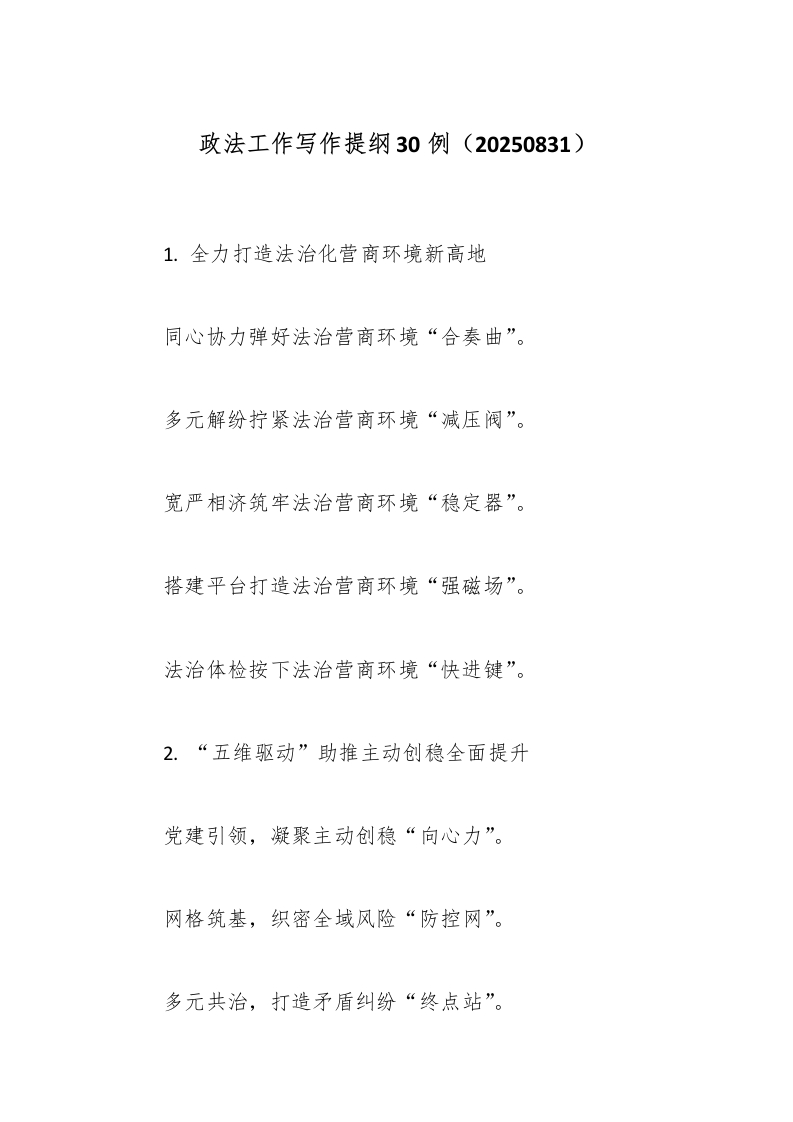 政法工作写作提纲30例（20250831）

1. 全力打造法治化营商环境新高地

同心协力弹好法治营商环境“合奏曲”。

多元解纷拧紧法治营商环境“减压阀”。

宽严相济筑牢法治营商环境“稳定器”。

搭建平台打造法治营商环境“强磁场”。

法治体检按下法治营商环境“快进键”。

2. “五维驱动”助推主动创稳全面提升

党建引领，凝聚主动创稳“向心力”。

网格筑基，织密全域风险“防控网”。

多元共治，打造矛盾纠纷“终点站”。